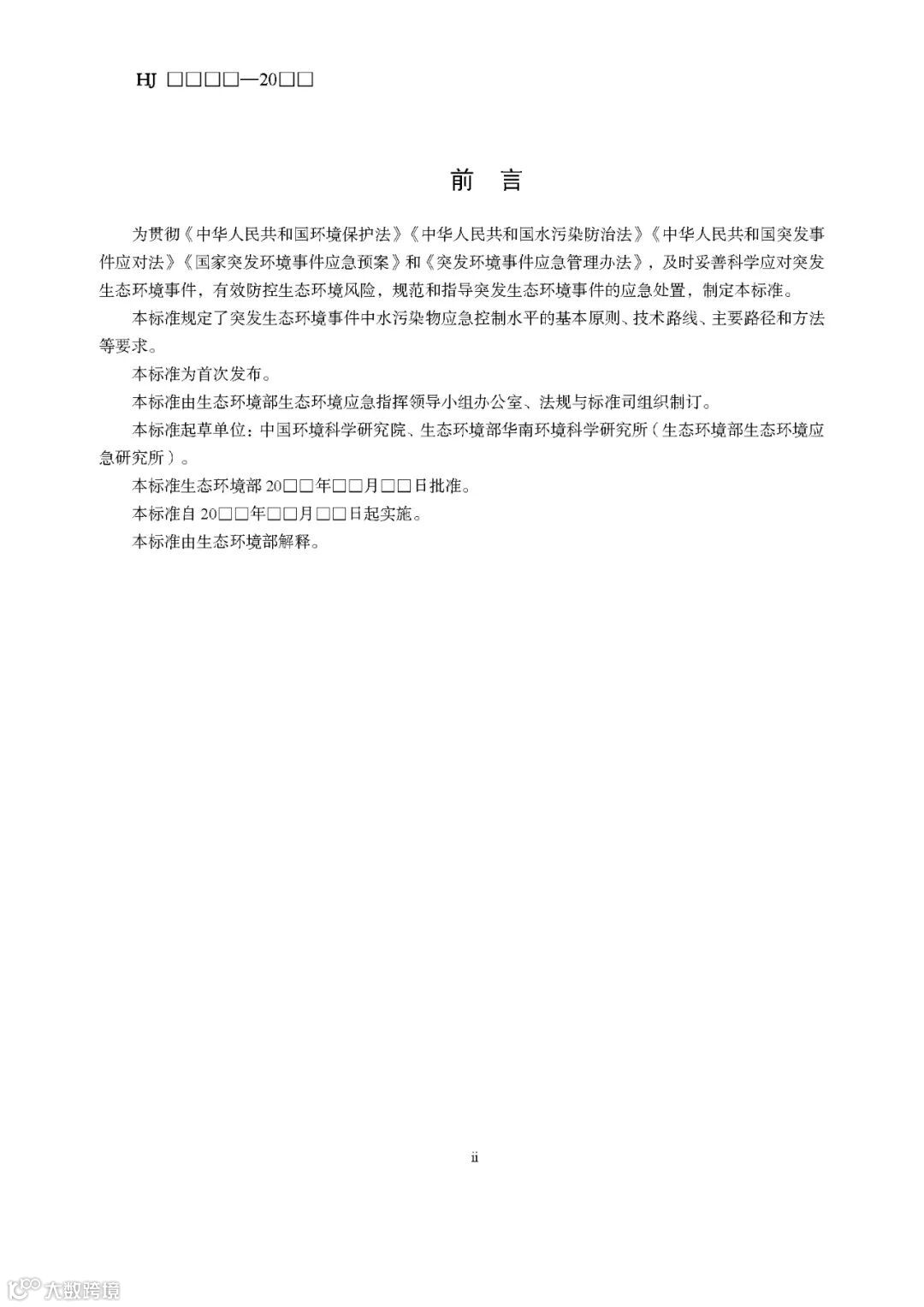 HJ □□□□—20□□

前　言

为贯彻《中华人民共和国环境保护法》《中华人民共和国水污染防治法》《中华人民共和国突发事件应对法》《国家突发环境事件应急预案》和《突发环境事件应急管理办法》，及时妥善科学应对突发生态环境事件，有效防控生态环境风险，规范和指导突发生态环境事件的应急处置，制定本标准。

本标准规定了突发生态环境事件中水污染物应急控制水平的基本原则、技术路线、主要路径和方法等要求。

本标准为首次发布。

本标准由生态环境部生态环境应急指挥领导小组办公室、法规与标准司组织制订。

本标准起草单位：中国环境科学研究院、生态环境部华南环境科学研究所（生态环境部生态环境应急研究所）。

本标准生态环境部 20□□年□□月□□日批准。

本标准自 20□□年□□月□□日起实施。

本标准由生态环境部解释。

ii

大数跨境